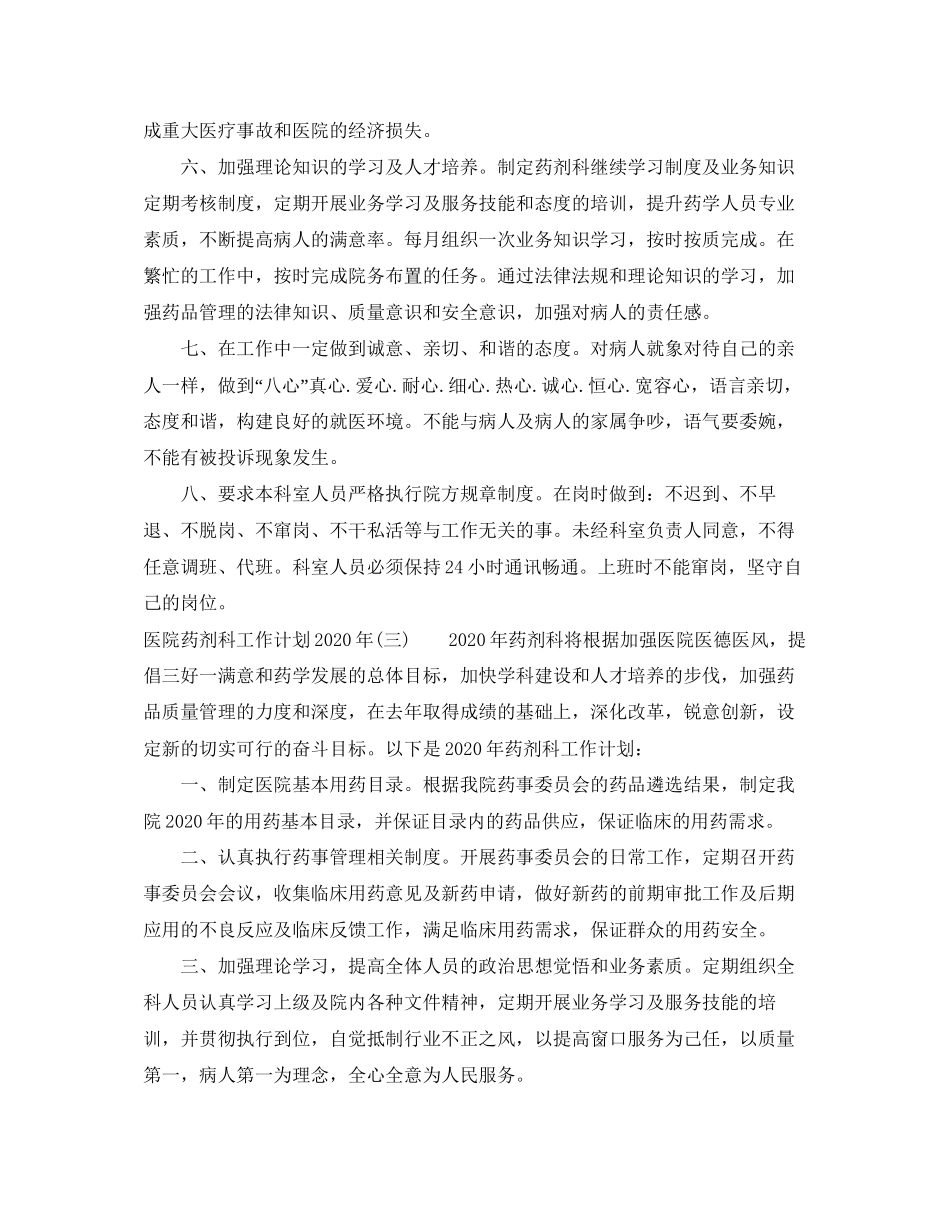 成重大医疗事故和医院的经济损失。

六、加强理论知识的学习及人才培养。制定药剂科继续学习制度及业务知识定期考核制度，定期开展业务学习及服务技能和态度的培训，提升药学人员专业素质，不断提高病人的满意率。每月组织一次业务知识学习，按时按质完成。在繁忙的工作中，按时完成院务布置的任务。通过法律法规和理论知识的学习，加强药品管理的法律知识、质量意识和安全意识，加强对病人的责任感。

七、在工作中一定做到诚意、亲切、和谐的态度。对病人就象对待自己的亲人一样，做到“八心”真心.爱心.耐心.细心.热心.诚心.恒心.宽容心，语言亲切，态度和谐，构建良好的就医环境。不能与病人及病人的家属争吵，语气要委婉，不能有被投诉现象发生。

八、要求本科室人员严格执行院方规章制度。在岗时做到：不迟到、不早退、不脱岗、不窜岗、不干私活等与工作无关的事。未经科室负责人同意，不得任意调班、代班。科室人员必须保持24小时通讯畅通。上班时不能窜岗，坚守自己的岗位。

医院药剂科工作计划2020年(三)　　2020年药剂科将根据加强医院医德医风，提倡三好一满意和药学发展的总体目标，加快学科建设和人才培养的步伐，加强药品质量管理的力度和深度，在去年取得成绩的基础上，深化改革，锐意创新，设定新的切实可行的奋斗目标。以下是2020年药剂科工作计划：

一、制定医院基本用药目录。根据我院药事委员会的药品遴选结果，制定我院2020年的用药基本目录，并保证目录内的药品供应，保证临床的用药需求。

二、认真执行药事管理相关制度。开展药事委员会的日常工作，定期召开药事委员会会议，收集临床用药意见及新药申请，做好新药的前期审批工作及后期应用的不良反应及临床反馈工作，满足临床用药需求，保证群众的用药安全。

三、加强理论学习，提高全体人员的政治思想觉悟和业务素质。定期组织全科人员认真学习上级及院内各种文件精神，定期开展业务学习及服务技能的培训，并贯彻执行到位，自觉抵制行业不正之风，以提高窗口服务为己任，以质量第一，病人第一为理念，全心全意为人民服务。